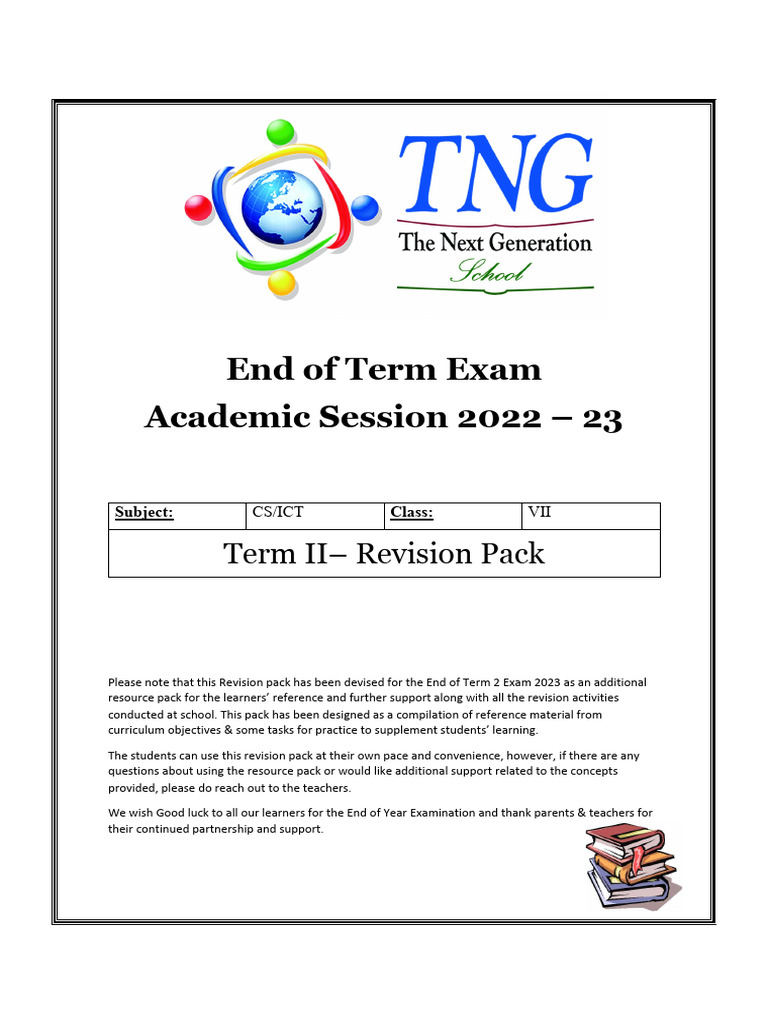 TNG
The Next Generation
School

End of Term Exam
Academic Session 2022 – 23

| Subject: | CS/ICT | Class: | VII |
|---|---|---|---|
| Term II– Revision Pack | | | |

Please note that this Revision pack has been devised for the End of Term 2 Exam 2023 as an additional resource pack for the learners' reference and further support along with all the revision activities conducted at school. This pack has been designed as a compilation of reference material from curriculum objectives & some tasks for practice to supplement students' learning.

The students can use this revision pack at their own pace and convenience, however, if there are any questions about using the resource pack or would like additional support related to the concepts provided, please do reach out to the teachers.

We wish Good luck to all our learners for the End of Year Examination and thank parents & teachers for their continued partnership and support.